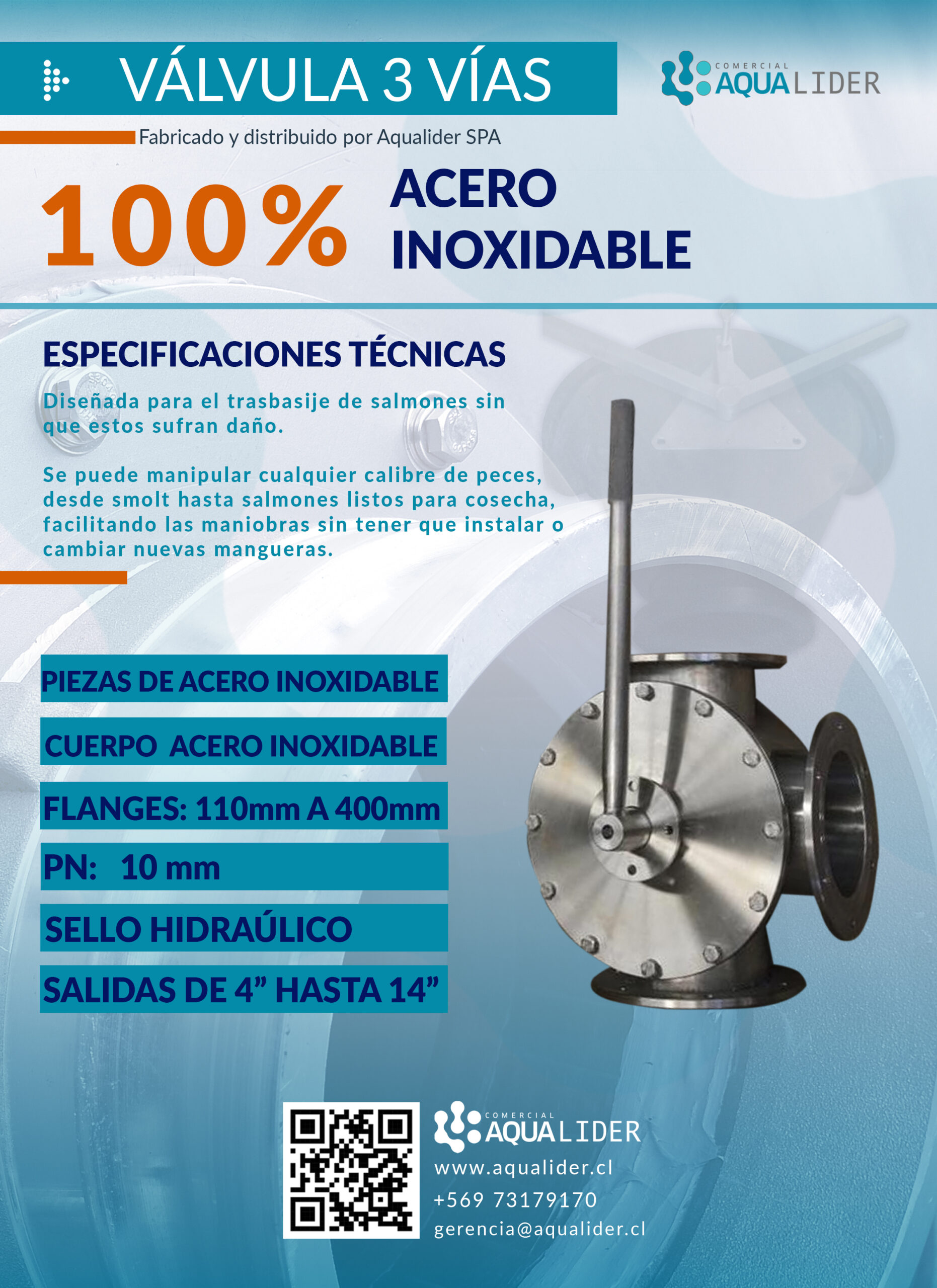 VÁLVULA 3 VÍAS

COMERCIAL
AQUALIDER

Fabricado y distribuido por Aqualider SPA

100% ACERO INOXIDABLE

ESPECIFICACIONES TÉCNICAS

Diseñada para el trasbasije de salmones sin que estos sufran daño.

Se puede manipular cualquier calibre de peces, desde smolt hasta salmones listos para cosecha, facilitando las maniobras sin tener que instalar o cambiar nuevas mangueras.

PIEZAS DE ACERO INOXIDABLE

CUERPO ACERO INOXIDABLE

FLANGES: 110mm A 400mm

PN: 10 mm

SELLO HIDRAÚLICO

SALIDAS DE 4" HASTA 14"

COMERCIAL
AQUALIDER
www.aqualider.cl
+569 73179170
gerencia@aqualider.cl